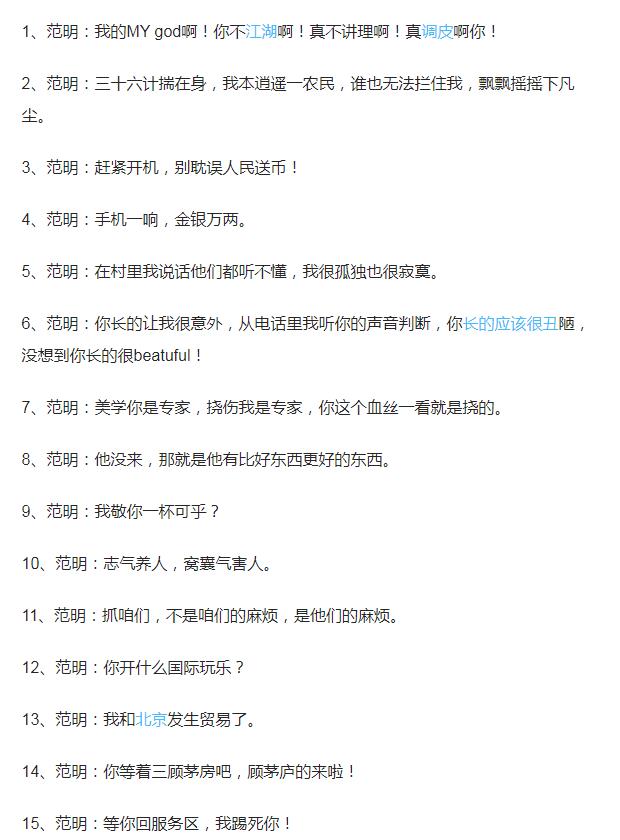 1、范明：我的MY god啊！你不江湖啊！真不讲理啊！真调皮啊你！

2、范明：三十六计揣在身，我本逍遥一农民，谁也无法拦住我，飘飘摇摇下凡尘。

3、范明：赶紧开机，别耽误人民送币！

4、范明：手机一响，金银万两。

5、范明：在村里我说话他们都听不懂，我很孤独也很寂寞。

6、范明：你长的让我很意外，从电话里我听你的声音判断，你长的应该很丑陋，没想到你长的很beatuful！

7、范明：美学你是专家，挠伤我是专家，你这个血丝一看就是挠的。

8、范明：他没来，那就是他有比好东西更好的东西。

9、范明：我敬你一杯可乎？

10、范明：志气养人，窝囊气害人。

11、范明：抓咱们，不是咱们的麻烦，是他们的麻烦。

12、范明：你开什么国际玩乐？

13、范明：我和北京发生贸易了。

14、范明：你等着三顾茅房吧，顾茅庐的来啦！

15、范明：等你回服务区，我踢死你！